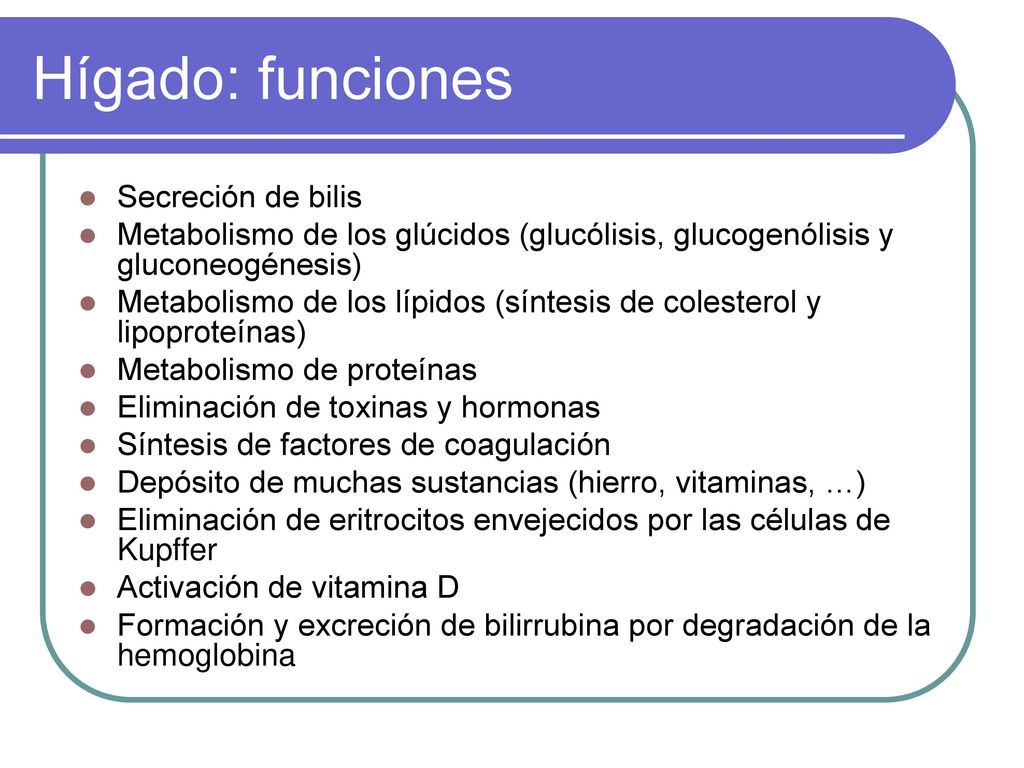 Hígado: funciones

- Secreción de bilis
- Metabolismo de los glúcidos (glucólisis, glucogenólisis y gluconeogénesis)
- Metabolismo de los lípidos (síntesis de colesterol y lipoproteínas)
- Metabolismo de proteínas
- Eliminación de toxinas y hormonas
- Síntesis de factores de coagulación
- Depósito de muchas sustancias (hierro, vitaminas, …)
- Eliminación de eritrocitos envejecidos por las células de Kupffer
- Activación de vitamina D
- Formación y excreción de bilirrubina por degradación de la hemoglobina